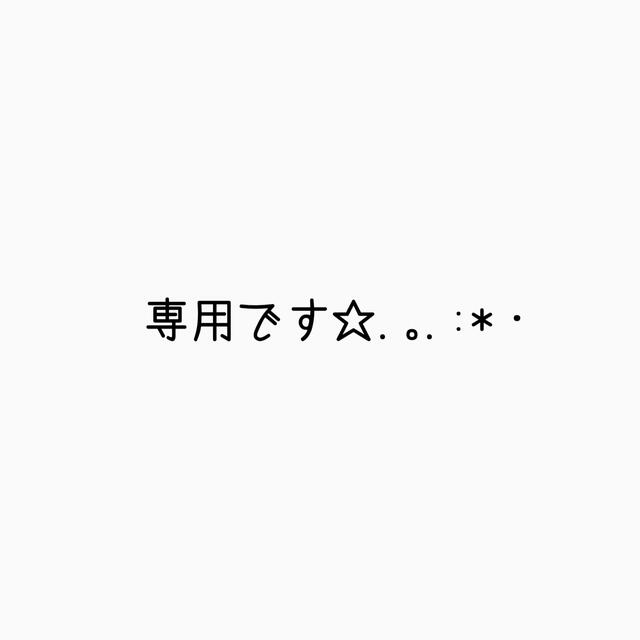 専用です☆.｡.:*･